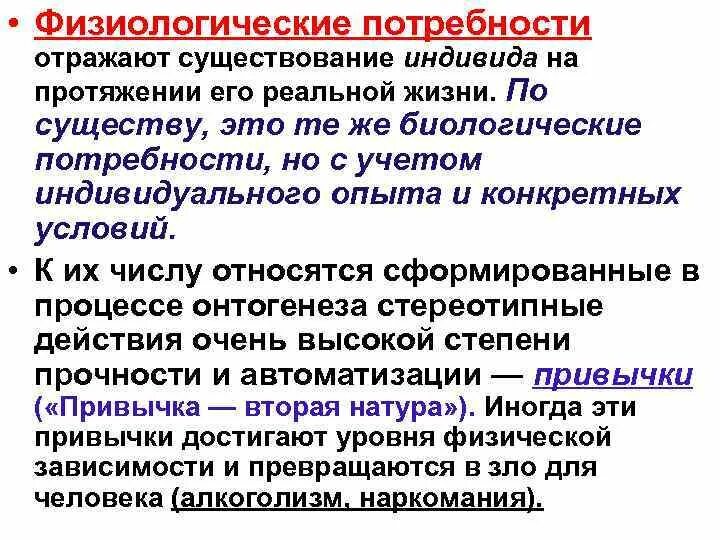 • Физиологические потребности отражают существование индивида на протяжении его реальной жизни. По существу, это те же биологические потребности, но с учетом индивидуального опыта и конкретных условий.

• К их числу относятся сформированные в процессе онтогенеза стереотипные действия очень высокой степени прочности и автоматизации — привычки («Привычка — вторая натура»). Иногда эти привычки достигают уровня физической зависимости и превращаются в зло для человека (алкоголизм, наркомания).